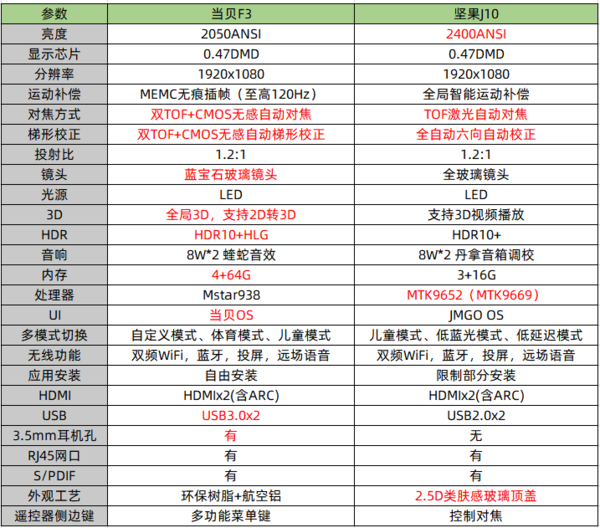 | 参数 | 当贝F3 | 坚果J10 |
|---|---|---|
| 亮度 | 2050ANSI | 2400ANSI |
| 显示芯片 | 0.47DMD | 0.47DMD |
| 分辨率 | 1920x1080 | 1920x1080 |
| 运动补偿 | MEMC无痕插帧（至高120Hz） | 全局智能运动补偿 |
| 对焦方式 | 双TOF+CMOS无感自动对焦 | TOF激光自动对焦 |
| 梯形校正 | 双TOF+CMOS无感自动梯形校正 | 全自动六向自动校正 |
| 投射比 | 1.2:1 | 1.2:1 |
| 镜头 | 蓝宝石玻璃镜头 | 全玻璃镜头 |
| 光源 | LED | LED |
| 3D | 全局3D，支持2D转3D | 支持3D视频播放 |
| HDR | HDR10+HLG | HDR10+ |
| 音响 | 8W*2 蝰蛇音效 | 8W*2 丹拿音箱调校 |
| 内存 | 4+64G | 3+16G |
| 处理器 | Mstar938 | MTK9652（MTK9669） |
| UI | 当贝OS | JMGO OS |
| 多模式切换 | 自定义模式、体育模式、儿童模式 | 儿童模式、低蓝光模式、低延迟模式 |
| 无线功能 | 双频WiFi，蓝牙，投屏，远场语音 | 双频WiFi，蓝牙，投屏，远场语音 |
| 应用安装 | 自由安装 | 限制部分安装 |
| HDMI | HDMIx2(含ARC) | HDMIx2(含ARC) |
| USB | USB3.0x2 | USB2.0x2 |
| 3.5mm耳机孔 | 有 | 无 |
| RJ45网口 | 有 | 有 |
| S/PDIF | 有 | 有 |
| 外观工艺 | 环保树脂+航空铝 | 2.5D类肤感玻璃顶盖 |
| 遥控器侧边键 | 多功能菜单键 | 控制对焦 |